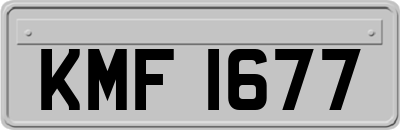 KMF 1677